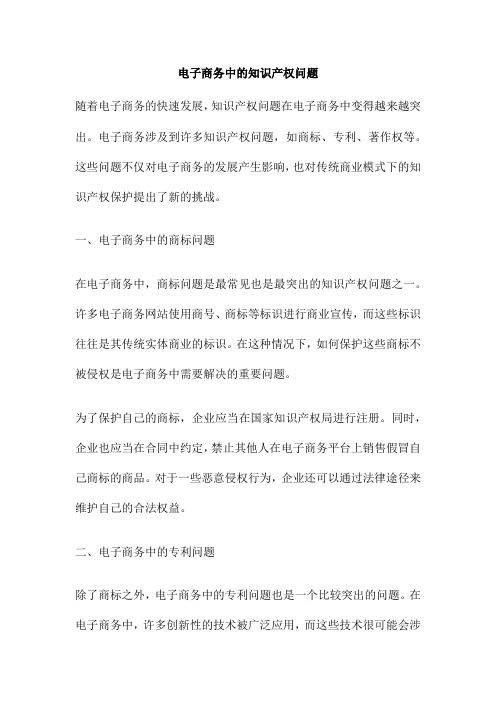 电子商务中的知识产权问题

随着电子商务的快速发展，知识产权问题在电子商务中变得越来越突出。电子商务涉及到许多知识产权问题，如商标、专利、著作权等。这些问题不仅对电子商务的发展产生影响，也对传统商业模式下的知识产权保护提出了新的挑战。

一、电子商务中的商标问题

在电子商务中，商标问题是最常见也是最突出的知识产权问题之一。许多电子商务网站使用商号、商标等标识进行商业宣传，而这些标识往往是其传统实体商业的标识。在这种情况下，如何保护这些商标不被侵权是电子商务中需要解决的重要问题。

为了保护自己的商标，企业应当在国家知识产权局进行注册。同时，企业也应当在合同中约定，禁止其他人在电子商务平台上销售假冒自己商标的商品。对于一些恶意侵权行为，企业还可以通过法律途径来维护自己的合法权益。

二、电子商务中的专利问题

除了商标之外，电子商务中的专利问题也是一个比较突出的问题。在电子商务中，许多创新性的技术被广泛应用，而这些技术很可能会涉